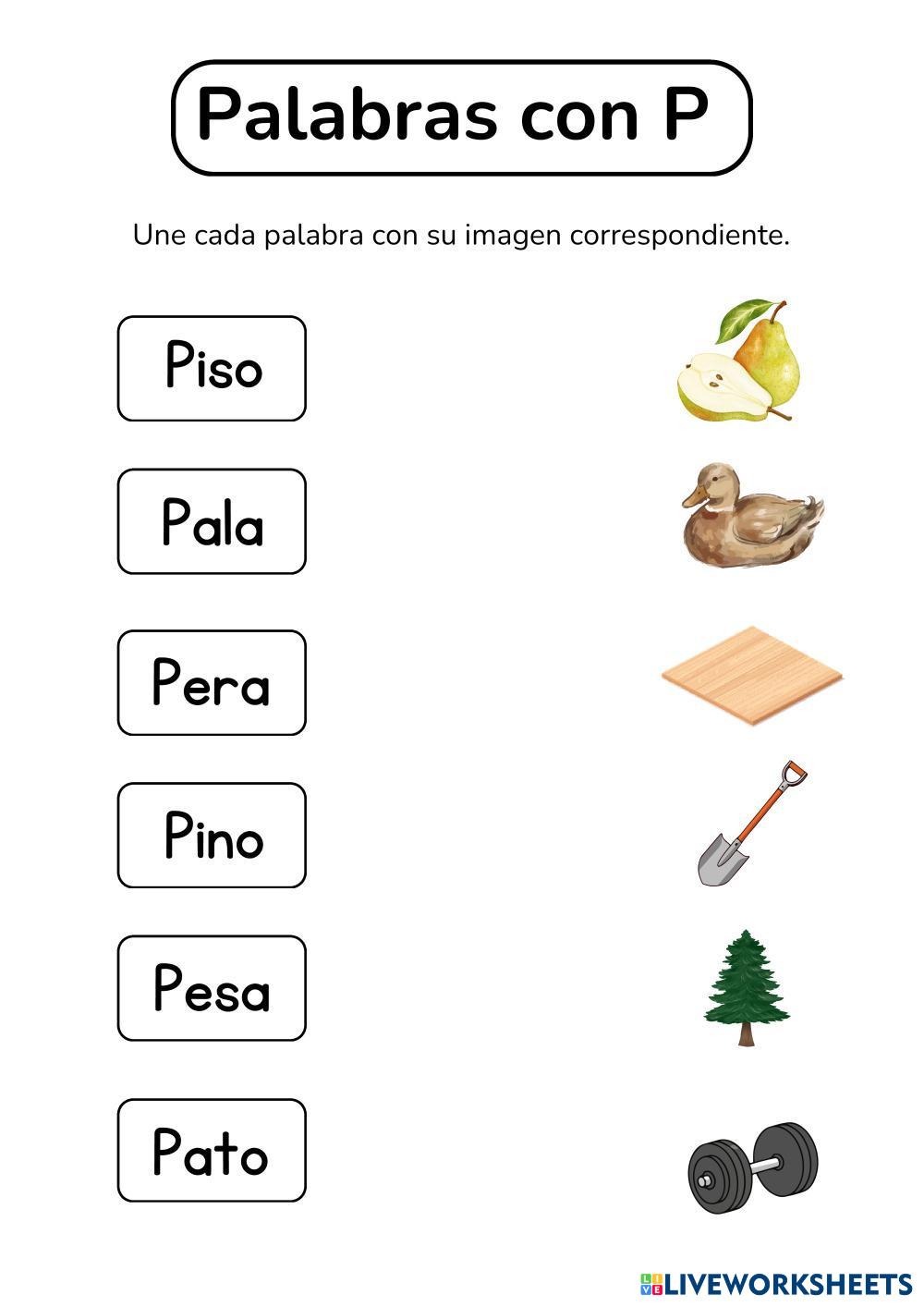 Palabras con P

Une cada palabra con su imagen correspondiente.

Piso

Pala

Pera

Pino

Pesa

Pato

LIVEWORKSHEETS